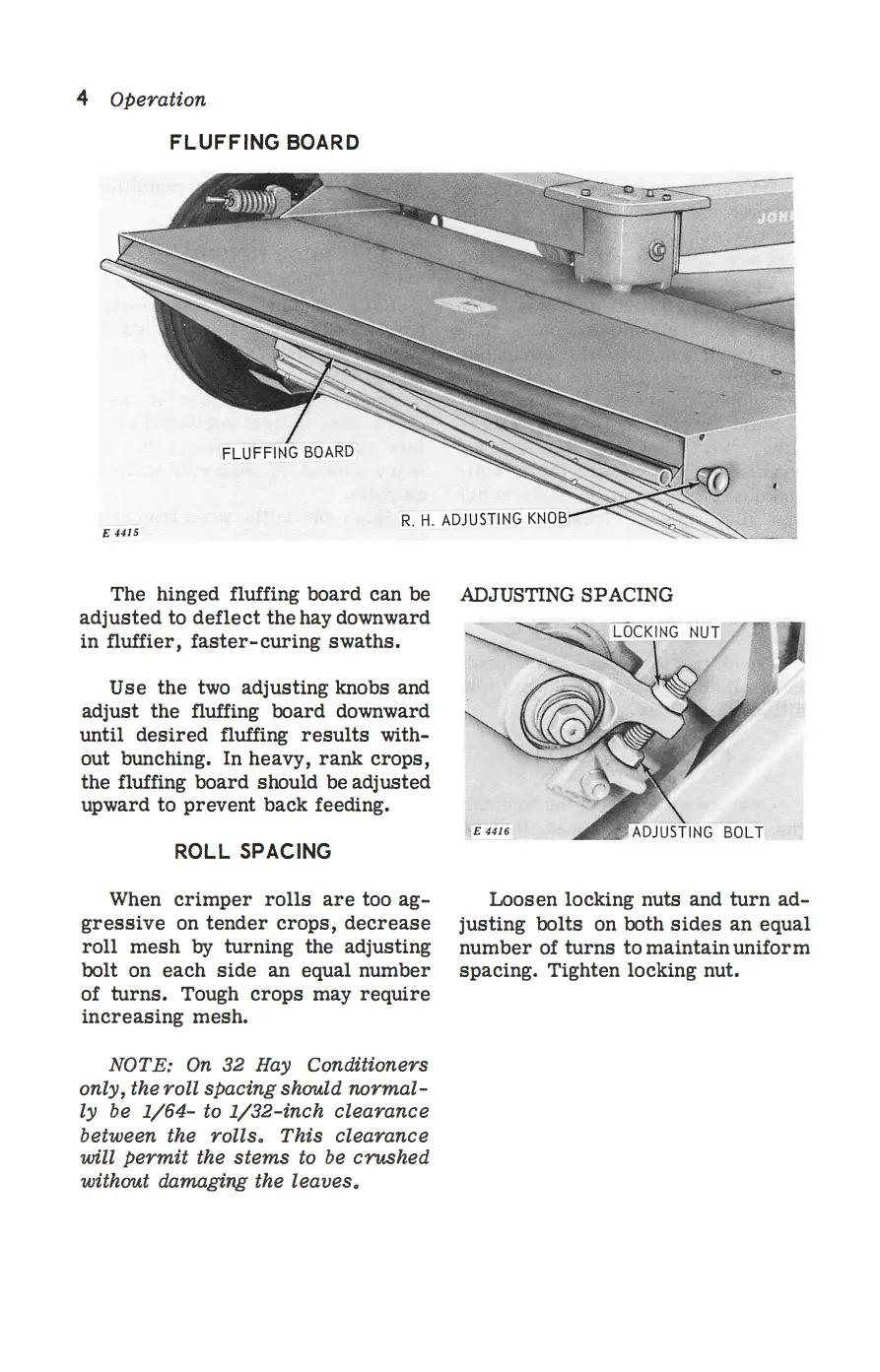 4 Operation

FLUFFING BOARD

FLUFFING BOARD

R. H. ADJUSTING KNOB

E 4415

The hinged fluffing board can be adjusted to deflect the hay downward in fluffier, faster-curing swaths.

Use the two adjusting knobs and adjust the fluffing board downward until desired fluffing results without bunching. In heavy, rank crops, the fluffing board should be adjusted upward to prevent back feeding.

ROLL SPACING

When crimper rolls are too aggressive on tender crops, decrease roll mesh by turning the adjusting bolt on each side an equal number of turns. Tough crops may require increasing mesh.

NOTE: On 32 Hay Conditioners only, the roll spacing should normally be 1/64- to 1/32-inch clearance between the rolls. This clearance will permit the stems to be crushed without damaging the leaves.

ADJUSTING SPACING

LOCKING NUT

E 4416

ADJUSTING BOLT

Loosen locking nuts and turn adjusting bolts on both sides an equal number of turns to maintain uniform spacing. Tighten locking nut.